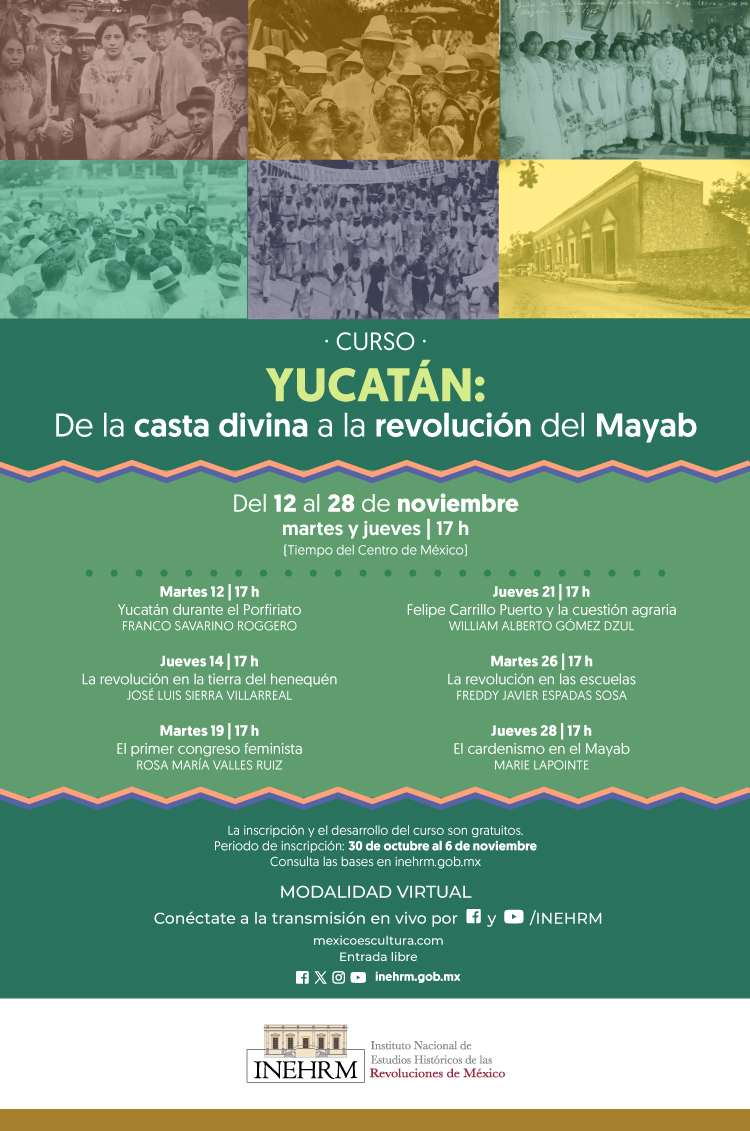 · CURSO ·

YUCATÁN:
De la casta divina a la revolución del Mayab

Del 12 al 28 de noviembre
martes y jueves | 17 h
(Tiempo del Centro de México)

Martes 12 | 17 h
Yucatán durante el Porfiriato
FRANCO SAVARINO ROGGERO

Jueves 14 | 17 h
La revolución en la tierra del henequén
JOSÉ LUIS SIERRA VILLARREAL

Martes 19 | 17 h
El primer congreso feminista
ROSA MARÍA VALLES RUIZ

Jueves 21 | 17 h
Felipe Carrillo Puerto y la cuestión agraria
WILLIAM ALBERTO GÓMEZ DZUL

Martes 26 | 17 h
La revolución en las escuelas
FREDDY JAVIER ESPADAS SOSA

Jueves 28 | 17 h
El cardenismo en el Mayab
MARIE LAPOINTE

La inscripción y el desarrollo del curso son gratuitos.
Periodo de inscripción: 30 de octubre al 6 de noviembre
Consulta las bases en inehrm.gob.mx

MODALIDAD VIRTUAL
Conéctate a la transmisión en vivo por y /INEHRM
mexicoescultura.com
Entrada libre
inehrm.gob.mx

INEHRM
Instituto Nacional de Estudios Históricos de las Revoluciones de México